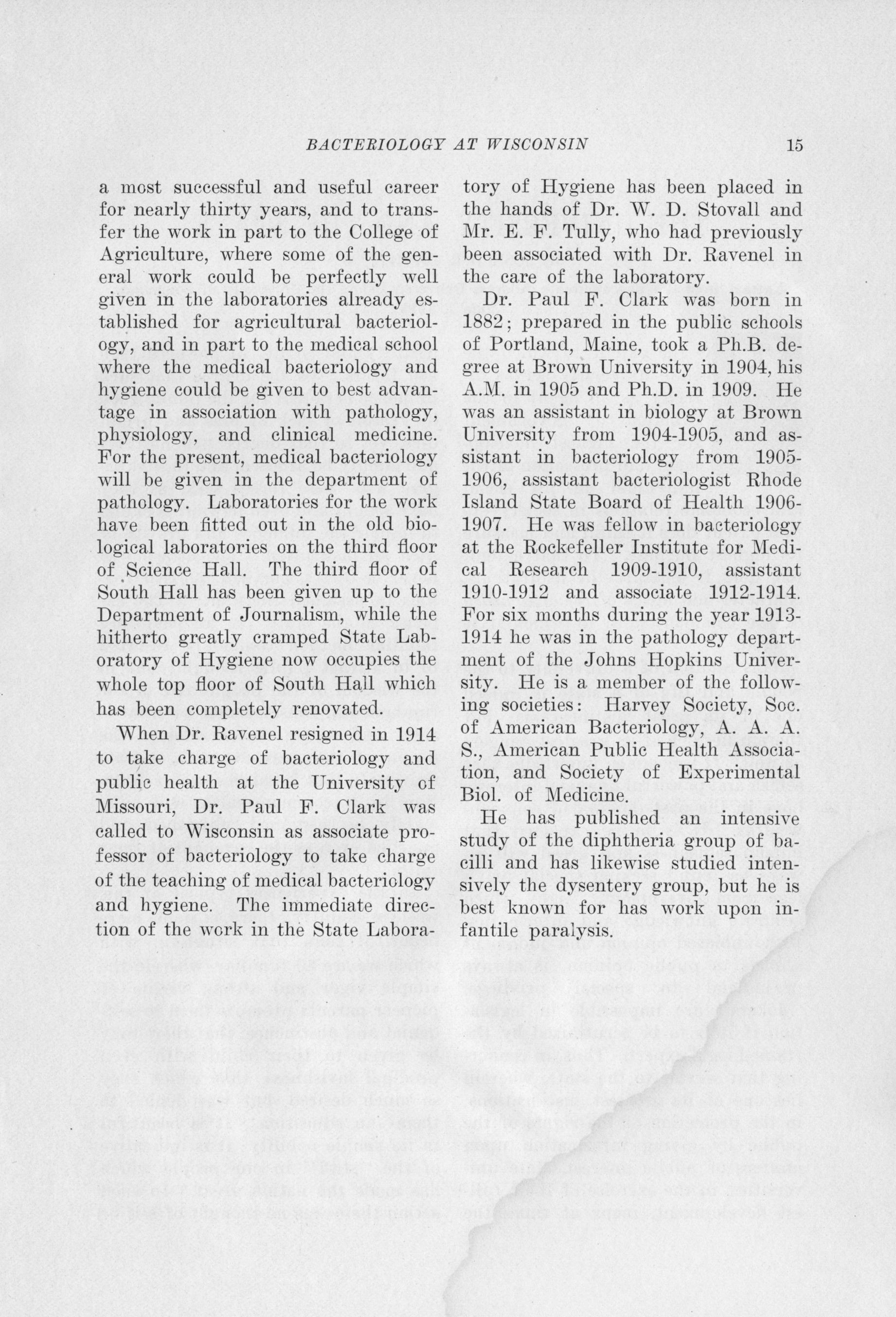 BACTERIOLOGY AT WISCONSIN 15

a most successful and useful career for nearly thirty years, and to transfer the work in part to the College of Agriculture, where some of the general work could be perfectly well given in the laboratories already established for agricultural bacteriology, and in part to the medical school where the medical bacteriology and hygiene could be given to best advantage in association with pathology, physiology, and clinical medicine. For the present, medical bacteriology will be given in the department of pathology. Laboratories for the work have been fitted out in the old biological laboratories on the third floor of Science Hall. The third floor of South Hall has been given up to the Department of Journalism, while the hitherto greatly cramped State Laboratory of Hygiene now occupies the whole top floor of South Hall which has been completely renovated.

When Dr. Ravenel resigned in 1914 to take charge of bacteriology and public health at the University of Missouri, Dr. Paul F. Clark was called to Wisconsin as associate professor of bacteriology to take charge of the teaching of medical bacteriology and hygiene. The immediate direction of the work in the State Laboratory of Hygiene has been placed in the hands of Dr. W. D. Stovall and Mr. E. F. Tully, who had previously been associated with Dr. Ravenel in the care of the laboratory.

Dr. Paul F. Clark was born in 1882; prepared in the public schools of Portland, Maine, took a Ph.B. degree at Brown University in 1904, his A.M. in 1905 and Ph.D. in 1909. He was an assistant in biology at Brown University from 1904-1905, and assistant in bacteriology from 1905-1906, assistant bacteriologist Rhode Island State Board of Health 1906-1907. He was fellow in bacteriology at the Rockefeller Institute for Medical Research 1909-1910, assistant 1910-1912 and associate 1912-1914. For six months during the year 1913-1914 he was in the pathology department of the Johns Hopkins University. He is a member of the following societies: Harvey Society, Soc. of American Bacteriology, A. A. A. S., American Public Health Association, and Society of Experimental Biol. of Medicine.

He has published an intensive study of the diphtheria group of bacilli and has likewise studied intensively the dysentery group, but he is best known for has work upon infantile paralysis.